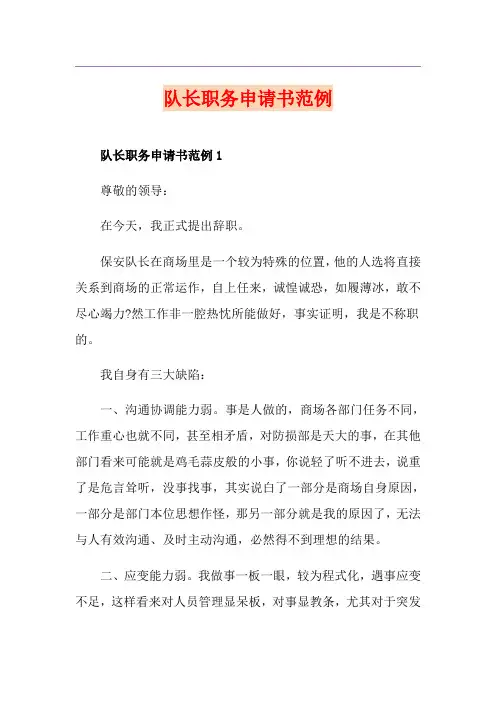 队长职务申请书范例

队长职务申请书范例 1

尊敬的领导：

在今天，我正式提出辞职。

保安队长在商场里是一个较为特殊的位置，他的人选将直接关系到商场的正常运作，自上任来，诚惶诚恐，如履薄冰，敢不尽心竭力?然工作非一腔热忱所能做好，事实证明，我是不称职的。

我自身有三大缺陷：

一、沟通协调能力弱。事是人做的，商场各部门任务不同，工作重心也就不同，甚至相矛盾，对防损部是天大的事，在其他部门看来可能就是鸡毛蒜皮般的小事，你说轻了听不进去，说重了是危言耸听，没事找事，其实说白了一部分是商场自身原因，一部分是部门本位思想作怪，那另一部分就是我的原因了，无法与人有效沟通、及时主动沟通，必然得不到理想的结果。

二、应变能力弱。我做事一板一眼，较为程式化，遇事应变不足，这样看来对人员管理显呆板，对事显教条，尤其对于突发